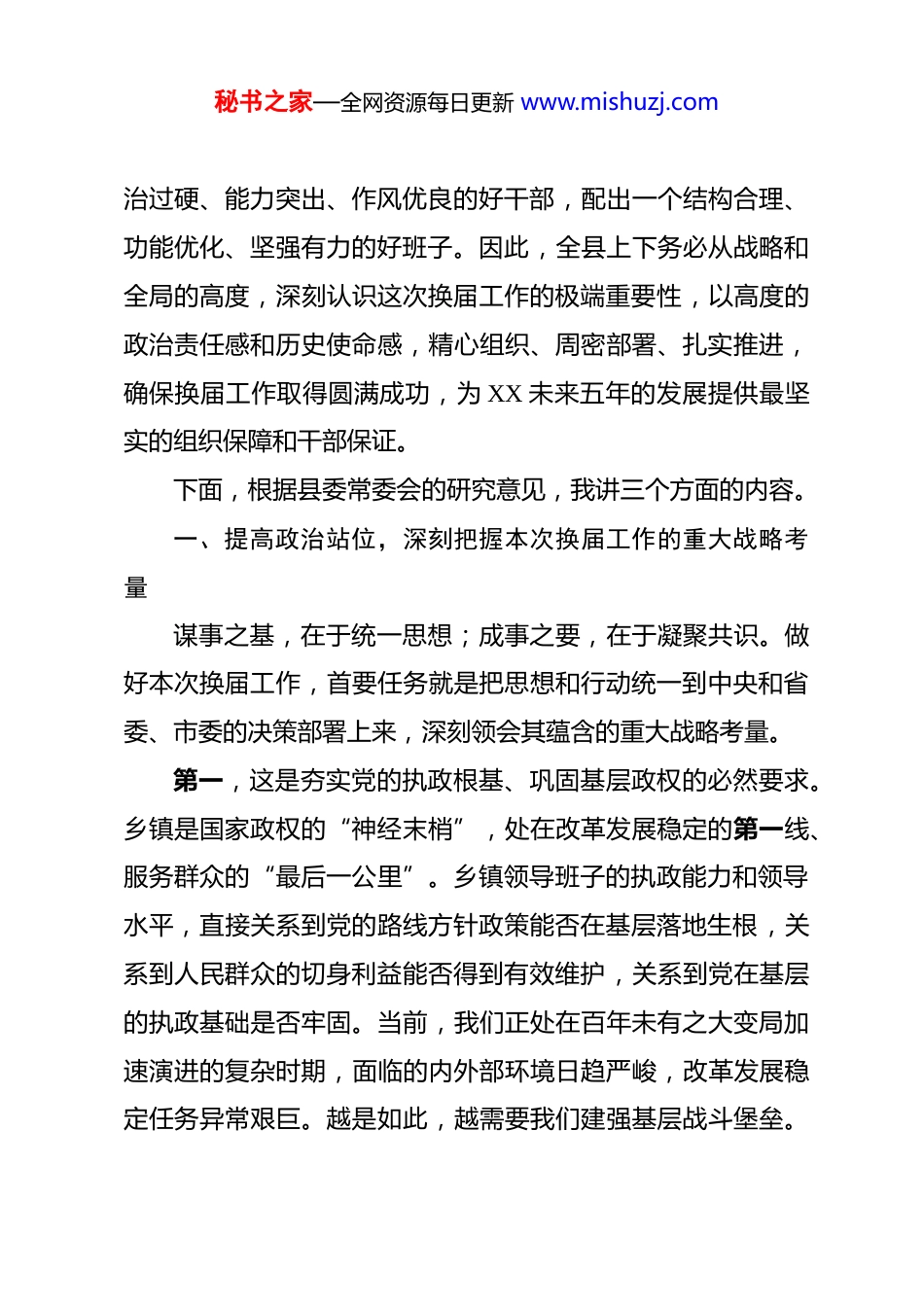 秘书之家—全网资源每日更新 www.mishuzj.com

治过硬、能力突出、作风优良的好干部，配出一个结构合理、功能优化、坚强有力的好班子。因此，全县上下务必从战略和全局的高度，深刻认识这次换届工作的极端重要性，以高度的政治责任感和历史使命感，精心组织、周密部署、扎实推进，确保换届工作取得圆满成功，为 XX 未来五年的发展提供最坚实的组织保障和干部保证。

下面，根据县委常委会的研究意见，我讲三个方面的内容。

一、提高政治站位，深刻把握本次换届工作的重大战略考量

谋事之基，在于统一思想；成事之要，在于凝聚共识。做好本次换届工作，首要任务就是把思想和行动统一到中央和省委、市委的决策部署上来，深刻领会其蕴含的重大战略考量。

第一，这是夯实党的执政根基、巩固基层政权的必然要求。乡镇是国家政权的“神经末梢”，处在改革发展稳定的第一线、服务群众的“最后一公里”。乡镇领导班子的执政能力和领导水平，直接关系到党的路线方针政策能否在基层落地生根，关系到人民群众的切身利益能否得到有效维护，关系到党在基层的执政基础是否牢固。当前，我们正处在百年未有之大变局加速演进的复杂时期，面临的内外部环境日趋严峻，改革发展稳定任务异常艰巨。越是如此，越需要我们建强基层战斗堡垒。